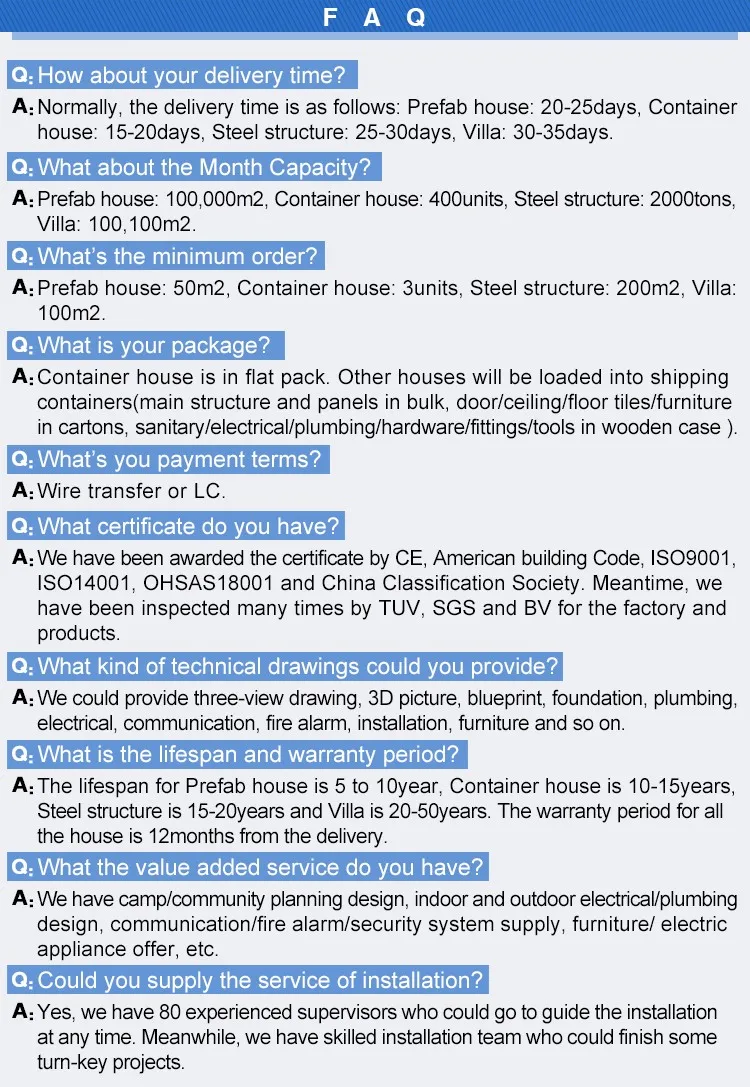 F A Q

Q: How about your delivery time?

A: Normally, the delivery time is as follows: Prefab house: 20-25days, Container house: 15-20days, Steel structure: 25-30days, Villa: 30-35days.

Q: What about the Month Capacity?

A: Prefab house: 100,000m2, Container house: 400units, Steel structure: 2000tons, Villa: 100,100m2.

Q: What's the minimum order?

A: Prefab house: 50m2, Container house: 3units, Steel structure: 200m2, Villa: 100m2.

Q: What is your package?

A: Container house is in flat pack. Other houses will be loaded into shipping containers(main structure and panels in bulk, door/ceiling/floor tiles/furniture in cartons, sanitary/electrical/plumbing/hardware/fittings/tools in wooden case ).

Q: What's you payment terms?

A: Wire transfer or LC.

Q: What certificate do you have?

A: We have been awarded the certificate by CE, American building Code, ISO9001, ISO14001, OHSAS18001 and China Classification Society. Meantime, we have been inspected many times by TUV, SGS and BV for the factory and products.

Q: What kind of technical drawings could you provide?

A: We could provide three-view drawing, 3D picture, blueprint, foundation, plumbing, electrical, communication, fire alarm, installation, furniture and so on.

Q: What is the lifespan and warranty period?

A: The lifespan for Prefab house is 5 to 10year, Container house is 10-15years, Steel structure is 15-20years and Villa is 20-50years. The warranty period for all the house is 12months from the delivery.

Q: What the value added service do you have?

A: We have camp/community planning design, indoor and outdoor electrical/plumbing design, communication/fire alarm/security system supply, furniture/ electric appliance offer, etc.

Q: Could you supply the service of installation?

A: Yes, we have 80 experienced supervisors who could go to guide the installation at any time. Meanwhile, we have skilled installation team who could finish some turn-key projects.